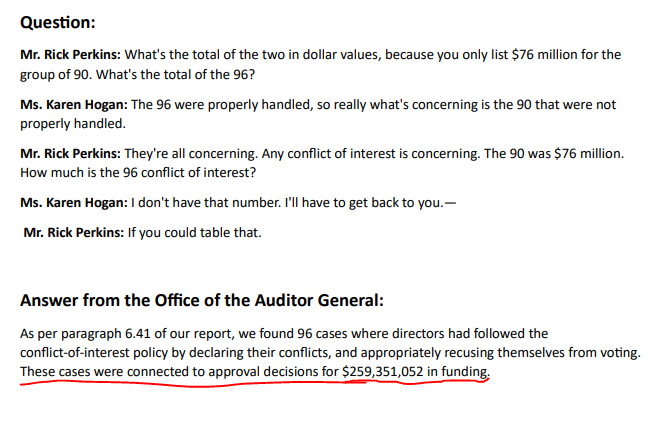 Question:

Mr. Rick Perkins: What's the total of the two in dollar values, because you only list \$76 million for the group of 90. What's the total of the 96?

Ms. Karen Hogan: The 96 were properly handled, so really what's concerning is the 90 that were not properly handled.

Mr. Rick Perkins: They're all concerning. Any conflict of interest is concerning. The 90 was \$76 million. How much is the 96 conflict of interest?

Ms. Karen Hogan: I don't have that number. I'll have to get back to you.—

Mr. Rick Perkins: If you could table that.

Answer from the Office of the Auditor General:

As per paragraph 6.41 of our report, we found 96 cases where directors had followed the conflict-of-interest policy by declaring their conflicts, and appropriately recusing themselves from voting. These cases were connected to approval decisions for \$259,351,052 in funding.